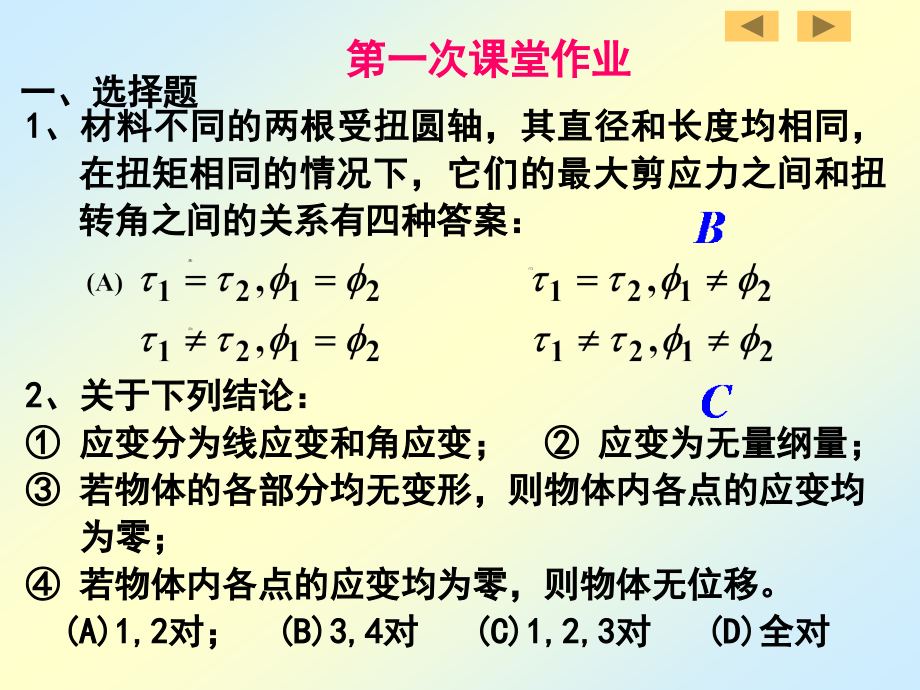 第一次课堂作业

一、选择题

1、材料不同的两根受扭圆轴，其直径和长度均相同，在扭矩相同的情况下，它们的最大剪应力之间和扭转角之间的关系有四种答案：

B

(A) $\tau_1 = \tau_2, \phi_1 = \phi_2$　　$\tau_1 = \tau_2, \phi_1 \neq \phi_2$

$\tau_1 \neq \tau_2, \phi_1 = \phi_2$　　$\tau_1 \neq \tau_2, \phi_1 \neq \phi_2$

2、关于下列结论：

C

① 应变分为线应变和角应变；　② 应变为无量纲量；

③ 若物体的各部分均无变形，则物体内各点的应变均为零；

④ 若物体内各点的应变均为零，则物体无位移。

(A)1,2对；　(B)3,4对　(C)1,2,3对　(D)全对